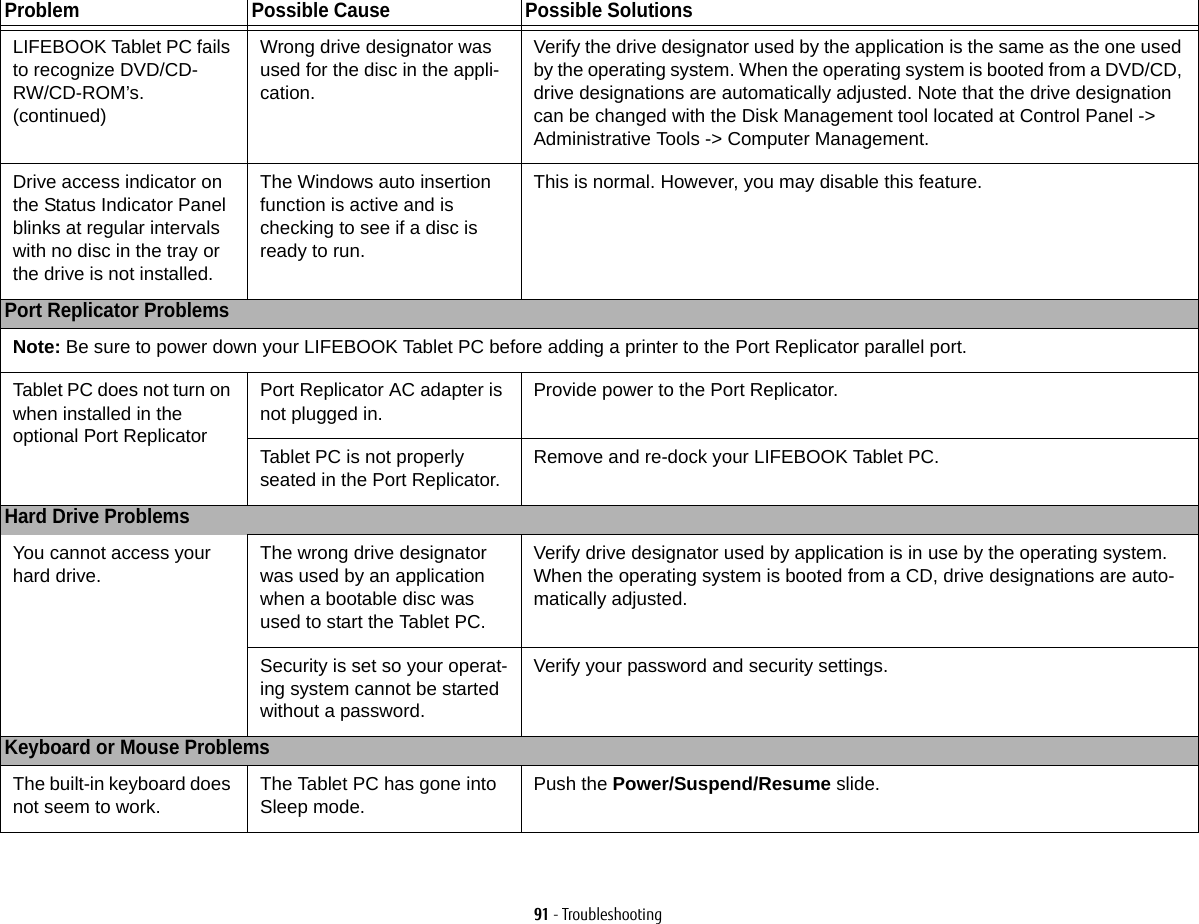 | Problem | Possible Cause | Possible Solutions |
|---|---|---|
| LIFEBOOK Tablet PC fails to recognize DVD/CD-RW/CD-ROM’s. (continued) | Wrong drive designator was used for the disc in the application. | Verify the drive designator used by the application is the same as the one used by the operating system. When the operating system is booted from a DVD/CD, drive designations are automatically adjusted. Note that the drive designation can be changed with the Disk Management tool located at Control Panel -> Administrative Tools -> Computer Management. |
| Drive access indicator on the Status Indicator Panel blinks at regular intervals with no disc in the tray or the drive is not installed. | The Windows auto insertion function is active and is checking to see if a disc is ready to run. | This is normal. However, you may disable this feature. |
| **Port Replicator Problems** | | |
| **Note:** Be sure to power down your LIFEBOOK Tablet PC before adding a printer to the Port Replicator parallel port. | | |
| Tablet PC does not turn on when installed in the optional Port Replicator | Port Replicator AC adapter is not plugged in. | Provide power to the Port Replicator. |
| | Tablet PC is not properly seated in the Port Replicator. | Remove and re-dock your LIFEBOOK Tablet PC. |
| **Hard Drive Problems** | | |
| You cannot access your hard drive. | The wrong drive designator was used by an application when a bootable disc was used to start the Tablet PC. | Verify drive designator used by application is in use by the operating system. When the operating system is booted from a CD, drive designations are automatically adjusted. |
| | Security is set so your operating system cannot be started without a password. | Verify your password and security settings. |
| **Keyboard or Mouse Problems** | | |
| The built-in keyboard does not seem to work. | The Tablet PC has gone into Sleep mode. | Push the **Power/Suspend/Resume** slide. |

91 - Troubleshooting